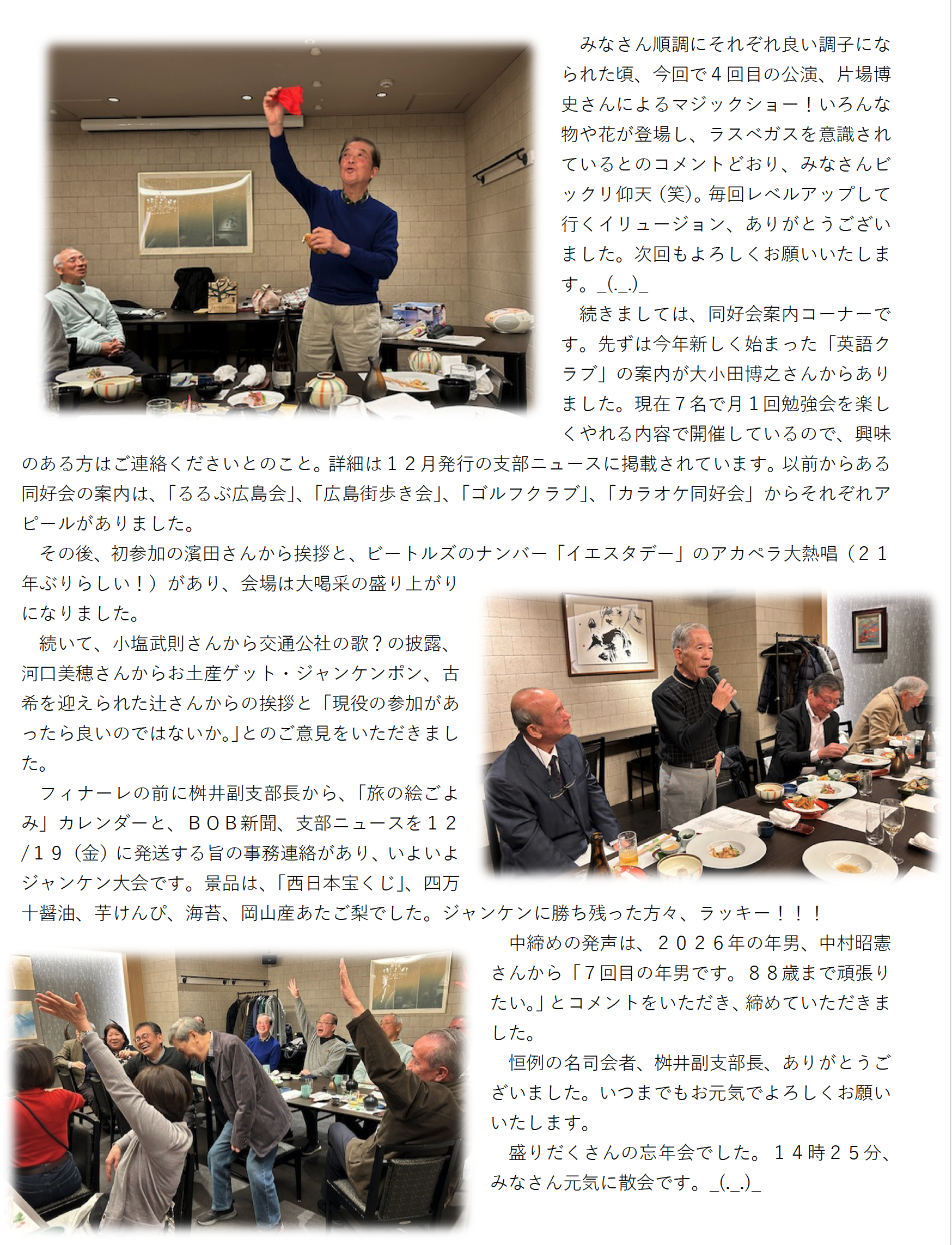 みなさん順調にそれぞれ良い調子になられた頃、今回で４回目の公演、片場博史さんによるマジックショー！いろんな物や花が登場し、ラスベガスを意識されているとのコメントどおり、みなさんビックリ仰天（笑）。毎回レベルアップして行くイリュージョン、ありがとうございました。次回もよろしくお願いいたします。_(._.)_

続きましては、同好会案内コーナーです。先ずは今年新しく始まった「英語クラブ」の案内が大小田博之さんからありました。現在７名で月１回勉強会を楽しくやれる内容で開催しているので、興味のある方はご連絡くださいとのこと。詳細は１２月発行の支部ニュースに掲載されています。以前からある同好会の案内は、「るるぶ広島会」、「広島街歩き会」、「ゴルフクラブ」、「カラオケ同好会」からそれぞれアピールがありました。

その後、初参加の濱田さんから挨拶と、ビートルズのナンバー「イエスタデー」のアカペラ大熱唱（２１年ぶりらしい！）があり、会場は大喝采の盛り上がりになりました。

続いて、小塩武則さんから交通公社の歌？の披露、河口美穂さんからお土産ゲット・ジャンケンポン、古希を迎えられた辻さんからの挨拶と「現役の参加があったら良いのではないか。」とのご意見をいただきました。

フィナーレの前に桝井副支部長から、「旅の絵ごよみ」カレンダーと、ＢＯＢ新聞、支部ニュースを１２/１９（金）に発送する旨の事務連絡があり、いよいよジャンケン大会です。景品は、「西日本宝くじ」、四万十醤油、芋けんぴ、海苔、岡山産あたご梨でした。ジャンケンに勝ち残った方々、ラッキー！！！

中締めの発声は、２０２６年の年男、中村昭憲さんから「７回目の年男です。８８歳まで頑張りたい。」とコメントをいただき、締めていただきました。

恒例の名司会者、桝井副支部長、ありがとうございました。いつまでもお元気でよろしくお願いいたします。

盛りだくさんの忘年会でした。１４時２５分、みなさん元気に散会です。_(._.)_